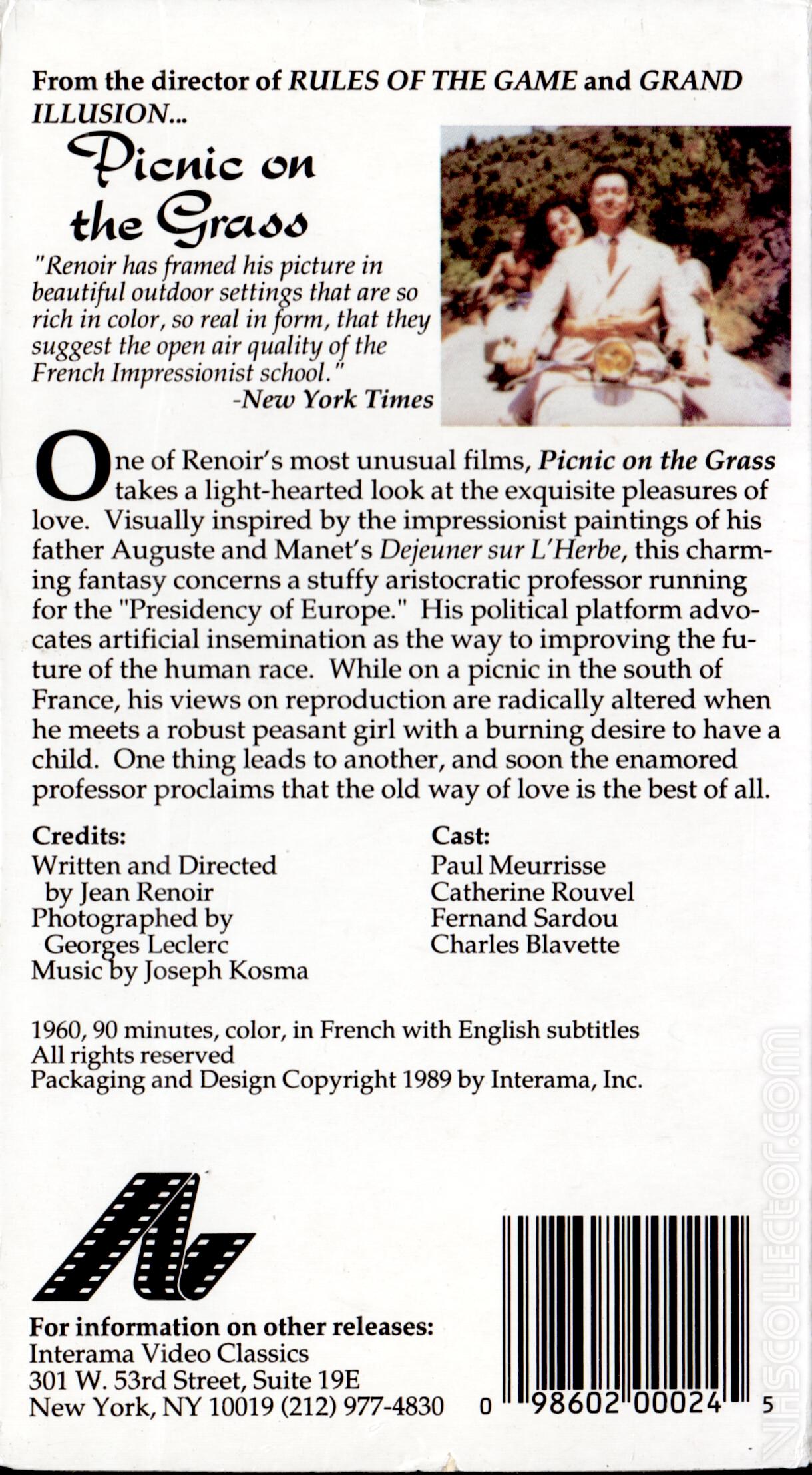 From the director of RULES OF THE GAME and GRAND ILLUSION...

Picnic on the Grass

"Renoir has framed his picture in beautiful outdoor settings that are so rich in color, so real in form, that they suggest the open air quality of the French Impressionist school."
-New York Times

One of Renoir's most unusual films, Picnic on the Grass takes a light-hearted look at the exquisite pleasures of love. Visually inspired by the impressionist paintings of his father Auguste and Manet's Dejeuner sur L'Herbe, this charming fantasy concerns a stuffy aristocratic professor running for the "Presidency of Europe." His political platform advocates artificial insemination as the way to improving the future of the human race. While on a picnic in the south of France, his views on reproduction are radically altered when he meets a robust peasant girl with a burning desire to have a child. One thing leads to another, and soon the enamored professor proclaims that the old way of love is the best of all.

Credits:
Written and Directed by Jean Renoir
Photographed by Georges Leclerc
Music by Joseph Kosma

Cast:
Paul Meurrisse
Catherine Rouvel
Fernand Sardou
Charles Blavette

1960, 90 minutes, color, in French with English subtitles
All rights reserved
Packaging and Design Copyright 1989 by Interama, Inc.

For information on other releases:
Interama Video Classics
301 W. 53rd Street, Suite 19E
New York, NY 10019 (212) 977-4830

0 98602 00024 5

VHSCOLLECTOR.COM